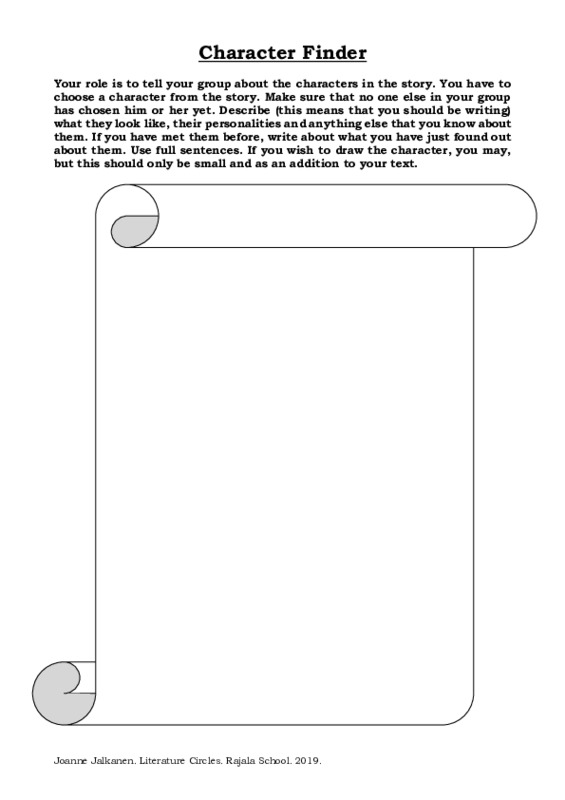 Character Finder

Your role is to tell your group about the characters in the story. You have to choose a character from the story. Make sure that no one else in your group has chosen him or her yet. Describe (this means that you should be writing) what they look like, their personalities and anything else that you know about them. If you have met them before, write about what you have just found out about them. Use full sentences. If you wish to draw the character, you may, but this should only be small and as an addition to your text.

Joanne Jalkanen. Literature Circles. Rajala School. 2019.